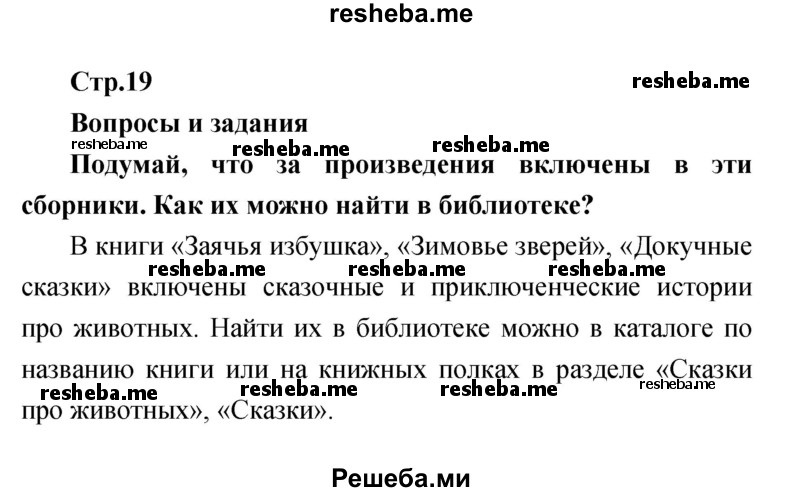 resheba.me

Стр.19

resheba.me

Вопросы и задания

resheba.me resheba.me resheba.me

Подумай, что за произведения включены в эти сборники. Как их можно найти в библиотеке?

В книги «Заячья избушка», «Зимовье зверей», «Докучные сказки» включены сказочные и приключенческие истории про животных. Найти их в библиотеке можно в каталоге по названию книги или на книжных полках в разделе «Сказки про животных», «Сказки».

resheba.me resheba.me resheba.me
resheba.me resheba.me resheba.me resheba.me

Решеба.ми